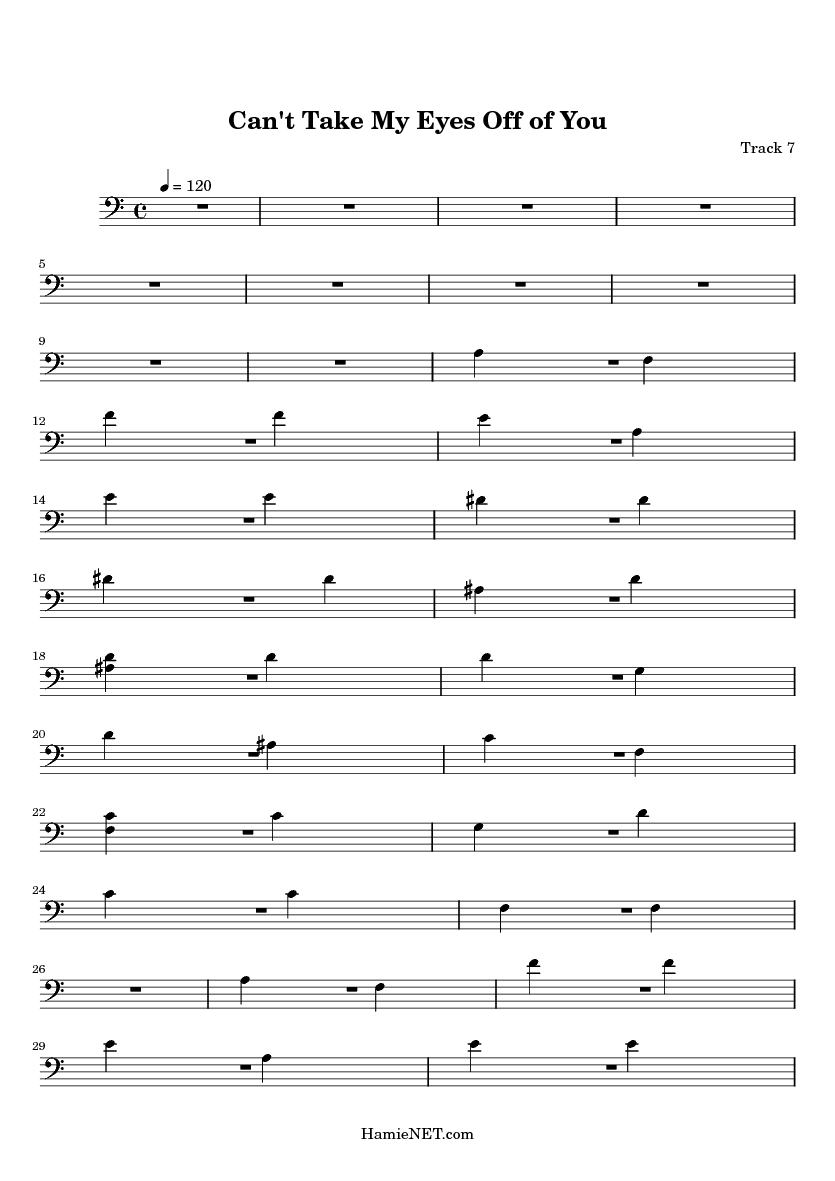 Can't Take My Eyes Off of You

Track 7

= 120

5

9

12

14

16

18

20

22

24

26

29

HamieNET.com